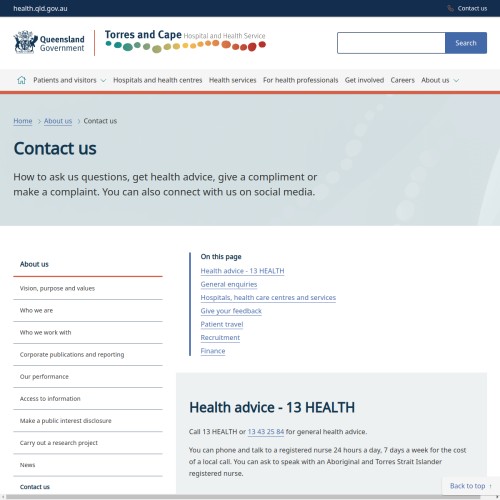 health.qld.gov.au

Contact us

Queensland Government

Torres and Cape Hospital and Health Service

Search

Patients and visitors Hospitals and health centres Health services For health professionals Get involved Careers About us

Home > About us > Contact us

Contact us

How to ask us questions, get health advice, give a compliment or make a complaint. You can also connect with us on social media.

About us

Vision, purpose and values

Who we are

Who we work with

Corporate publications and reporting

Our performance

Access to information

Make a public interest disclosure

Carry out a research project

News

Contact us

On this page

Health advice - 13 HEALTH

General enquiries

Hospitals, health care centres and services

Give your feedback

Patient travel

Recruitment

Finance

Health advice - 13 HEALTH

Call 13 HEALTH or 13 43 25 84 for general health advice.

You can phone and talk to a registered nurse 24 hours a day, 7 days a week for the cost of a local call. You can ask to speak with an Aboriginal and Torres Strait Islander registered nurse.

Back to top ↑